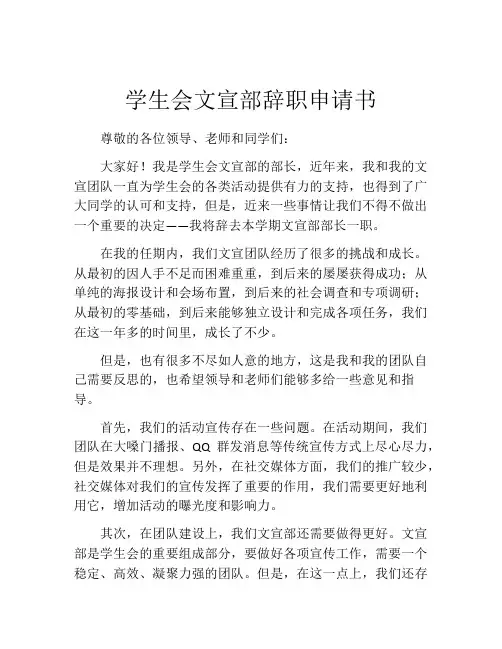 学生会文宣部辞职申请书

尊敬的各位领导、老师和同学们：

大家好！我是学生会文宣部的部长，近年来，我和我的文宣团队一直为学生会的各类活动提供有力的支持，也得到了广大同学的认可和支持，但是，近来一些事情让我们不得不做出一个重要的决定——我将辞去本学期文宣部部长一职。

在我的任期内，我们文宣团队经历了很多的挑战和成长。从最初的因人手不足而困难重重，到后来的屡屡获得成功；从单纯的海报设计和会场布置，到后来的社会调查和专项调研；从最初的零基础，到后来能够独立设计和完成各项任务，我们在这一年多的时间里，成长了不少。

但是，也有很多不尽如人意的地方，这是我和我的团队自己需要反思的，也希望领导和老师们能够多给一些意见和指导。

首先，我们的活动宣传存在一些问题。在活动期间，我们团队在大嗓门播报、QQ 群发消息等传统宣传方式上尽心尽力，但是效果并不理想。另外，在社交媒体方面，我们的推广较少，社交媒体对我们的宣传发挥了重要的作用，我们需要更好地利用它，增加活动的曝光度和影响力。

其次，在团队建设上，我们文宣部还需要做得更好。文宣部是学生会的重要组成部分，要做好各项宣传工作，需要一个稳定、高效、凝聚力强的团队。但是，在这一点上，我们还存